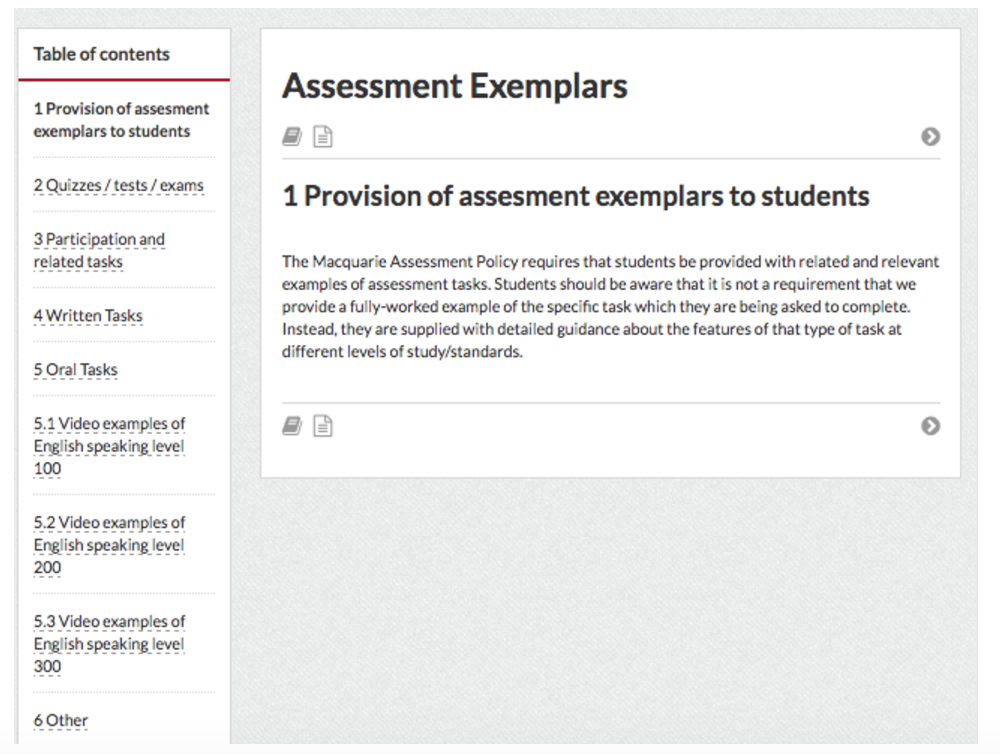 Table of contents

1 Provision of assesment exemplars to students

2 Quizzes / tests / exams

3 Participation and related tasks

4 Written Tasks

5 Oral Tasks

5.1 Video examples of English speaking level 100

5.2 Video examples of English speaking level 200

5.3 Video examples of English speaking level 300

6 Other

Assessment Exemplars

1 Provision of assesment exemplars to students

The Macquarie Assessment Policy requires that students be provided with related and relevant examples of assessment tasks. Students should be aware that it is not a requirement that we provide a fully-worked example of the specific task which they are being asked to complete. Instead, they are supplied with detailed guidance about the features of that type of task at different levels of study/standards.